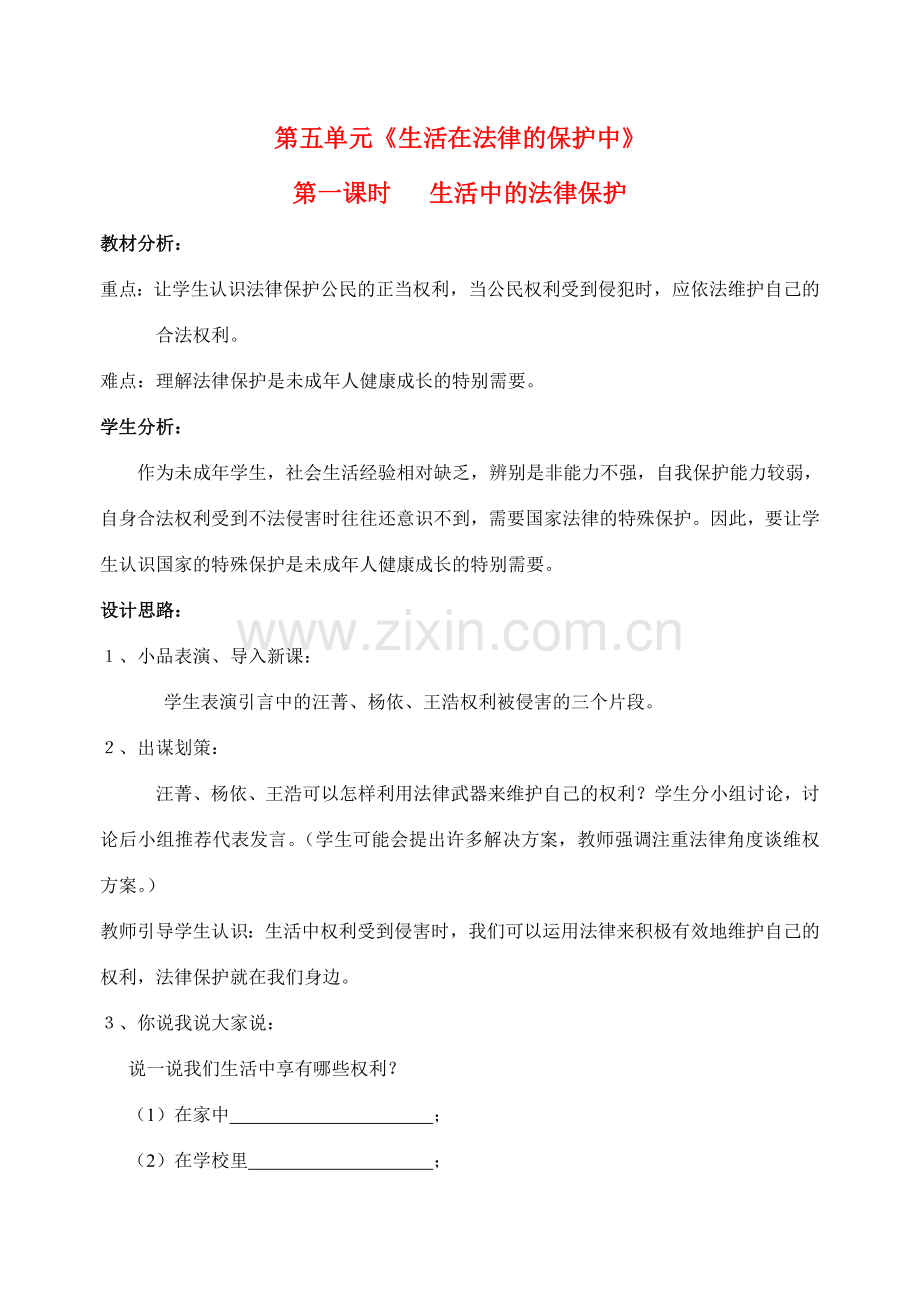 第五单元《生活在法律的保护中》

第一课时　　生活中的法律保护

教材分析：

重点：让学生认识法律保护公民的正当权利，当公民权利受到侵犯时，应依法维护自己的合法权利。

难点：理解法律保护是未成年人健康成长的特别需要。

学生分析：

作为未成年学生，社会生活经验相对缺乏，辨别是非能力不强，自我保护能力较弱，自身合法权利受到不法侵害时往往还意识不到，需要国家法律的特殊保护。因此，要让学生认识国家的特殊保护是未成年人健康成长的特别需要。

设计思路：

www.zixin.com.cn

１、小品表演、导入新课：

学生表演引言中的汪菁、杨依、王浩权利被侵害的三个片段。

２、出谋划策：

汪菁、杨依、王浩可以怎样利用法律武器来维护自己的权利？学生分小组讨论，讨论后小组推荐代表发言。（学生可能会提出许多解决方案，教师强调注重法律角度谈维权方案。）

教师引导学生认识：生活中权利受到侵害时，我们可以运用法律来积极有效地维护自己的权利，法律保护就在我们身边。

３、你说我说大家说：

说一说我们生活中享有哪些权利？

（1）在家中______________________；

（2）在学校里____________________；